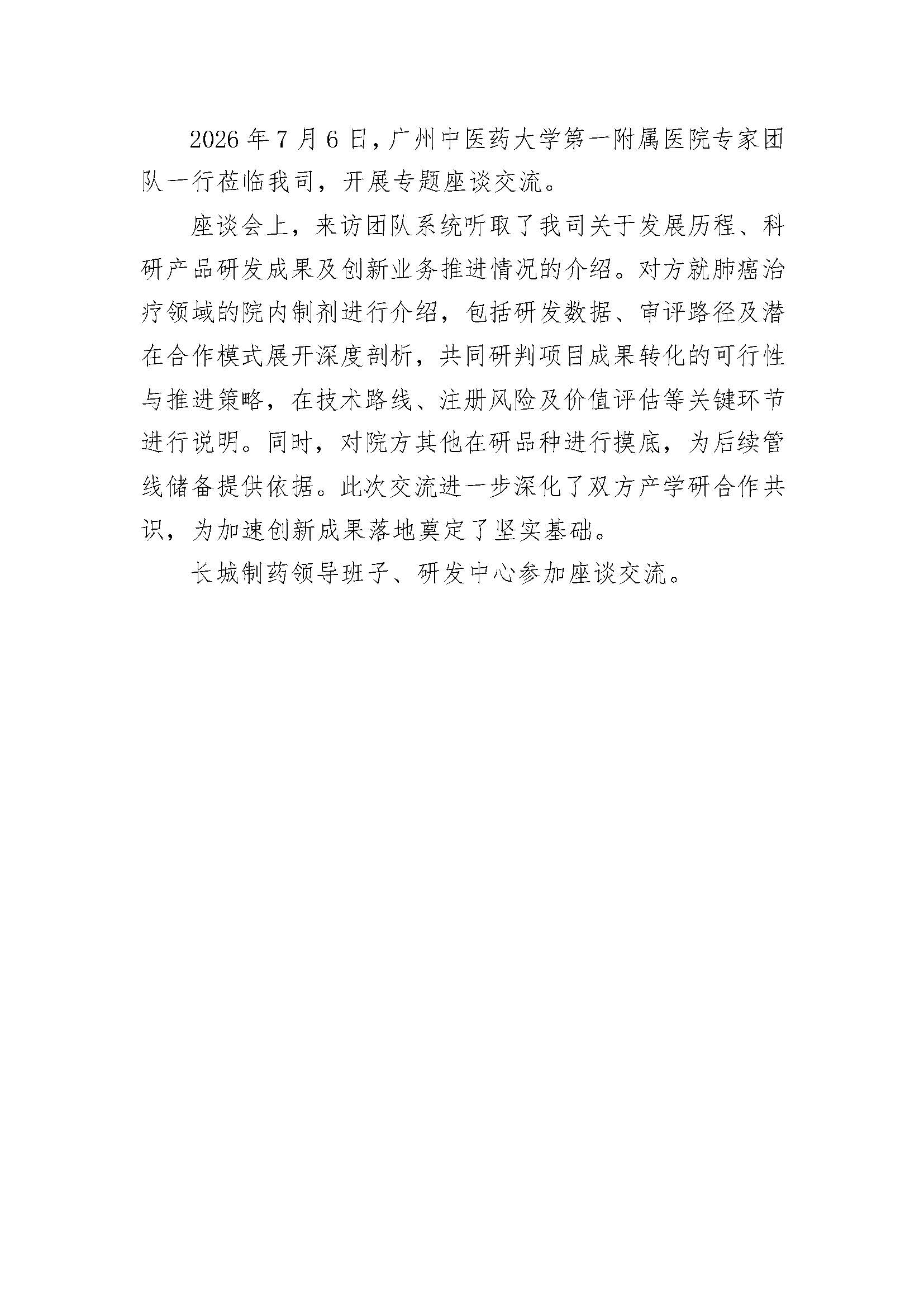 2026年7月6日，广州中医药大学第一附属医院专家团队一行莅临我司，开展专题座谈交流。

座谈会上，来访团队系统听取了我司关于发展历程、科研产品研发成果及创新业务推进情况的介绍。对方就肺癌治疗领域的院内制剂进行介绍，包括研发数据、审评路径及潜在合作模式展开深度剖析，共同研判项目成果转化的可行性与推进策略，在技术路线、注册风险及价值评估等关键环节进行说明。同时，对院方其他在研品种进行摸底，为后续管线储备提供依据。此次交流进一步深化了双方产学研合作共识，为加速创新成果落地奠定了坚实基础。

长城制药领导班子、研发中心参加座谈交流。